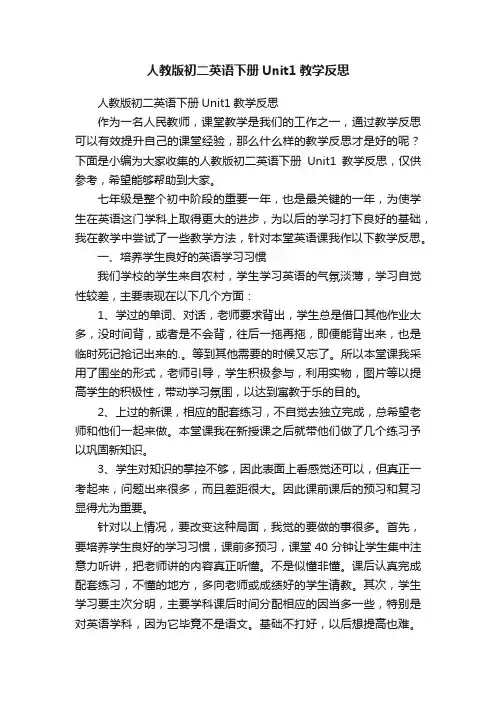 人教版初二英语下册 Unit1 教学反思

人教版初二英语下册 Unit1 教学反思

作为一名人民教师，课堂教学是我们的工作之一，通过教学反思可以有效提升自己的课堂经验，那么什么样的教学反思才是好的呢？下面是小编为大家收集的人教版初二英语下册 Unit1 教学反思，仅供参考，希望能够帮助到大家。

七年级是整个初中阶段的重要一年，也是最关键的一年，为使学生在英语这门学科上取得更大的进步，为以后的学习打下良好的基础，我在教学中尝试了一些教学方法，针对本堂英语课我作以下教学反思。

一、培养学生良好的英语学习习惯

我们学校的学生来自农村，学生学习英语的气氛淡薄，学习自觉性较差，主要表现在以下几个方面：

1、学过的单词、对话，老师要求背出，学生总是借口其他作业太多，没时间背，或者是不会背，往后一拖再拖，即便能背出来，也是临时死记抢记出来的.。等到其他需要的时候又忘了。所以本堂课我采用了围坐的形式，老师引导，学生积极参与，利用实物，图片等以提高学生的积极性，带动学习氛围，以达到寓教于乐的目的。

2、上过的新课，相应的配套练习，不自觉去独立完成，总希望老师和他们一起来做。本堂课我在新授课之后就带他们做了几个练习予以巩固新知识。

3、学生对知识的掌控不够，因此表面上看感觉还可以，但真正一考起来，问题出来很多，而且差距很大。因此课前课后的预习和复习显得尤为重要。

针对以上情况，要改变这种局面，我觉的要做的事很多。首先，要培养学生良好的学习习惯，课前多预习，课堂 40 分钟让学生集中注意力听讲，把老师讲的内容真正听懂。不是似懂非懂。课后认真完成配套练习，不懂的地方，多向老师或成绩好的学生请教。其次，学生学习要主次分明，主要学科课后时间分配相应的因当多一些，特别是对英语学科，因为它毕竟不是语文。基础不打好，以后想提高也难。